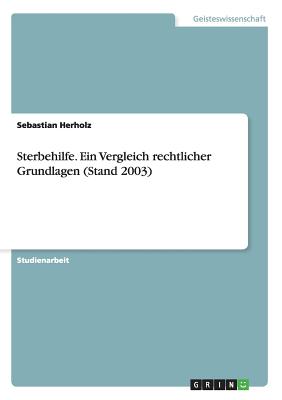 Geisteswissenschaft

Sebastian Herholz

Sterbehilfe. Ein Vergleich rechtlicher Grundlagen (Stand 2003)

Studienarbeit

GRIN